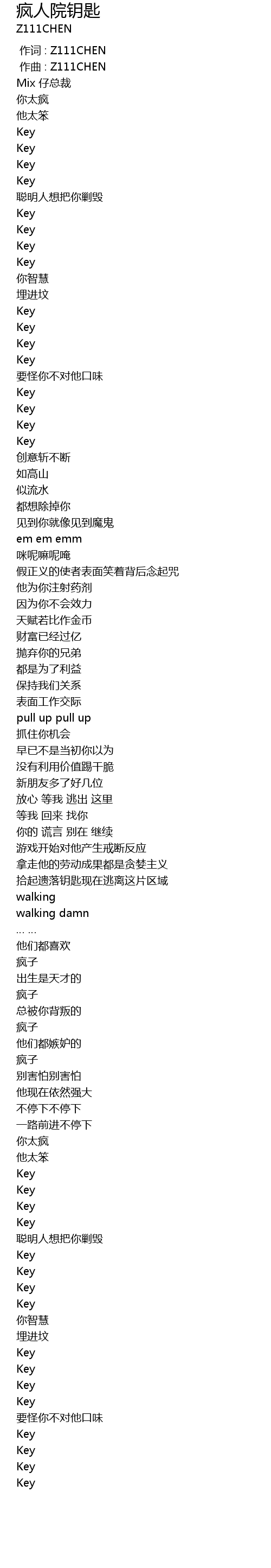 疯人院钥匙
Z111CHEN

作词 : Z111CHEN
作曲 : Z111CHEN
Mix 仔总裁
你太疯
他太笨
Key
Key
Key
Key
聪明人想把你剿毁
Key
Key
Key
Key
你智慧
埋进坟
Key
Key
Key
Key
要怪你不对他口味
Key
Key
Key
Key
创意斩不断
如高山
似流水
都想除掉你
见到你就像见到魔鬼
em em emm
咪呢嘛呢唵
假正义的使者表面笑着背后念起咒
他为你注射药剂
因为你不会效力
天赋若比作金币
财富已经过亿
抛弃你的兄弟
都是为了利益
保持我们关系
表面工作交际
pull up pull up
抓住你机会
早已不是当初你以为
没有利用价值踢干脆
新朋友多了好几位
放心 等我 逃出 这里
等我 回来 找你
你的 谎言 别在 继续
游戏开始对他产生戒断反应
拿走他的劳动成果都是贪婪主义
拾起遗落钥匙现在逃离这片区域
walking
walking damn
... ...
他们都喜欢
疯子
出生是天才的
疯子
总被你背叛的
疯子
他们都嫉妒的
疯子
别害怕别害怕
他现在依然强大
不停下不停下
一路前进不停下
你太疯
他太笨
Key
Key
Key
Key
聪明人想把你剿毁
Key
Key
Key
Key
你智慧
埋进坟
Key
Key
Key
Key
要怪你不对他口味
Key
Key
Key
Key